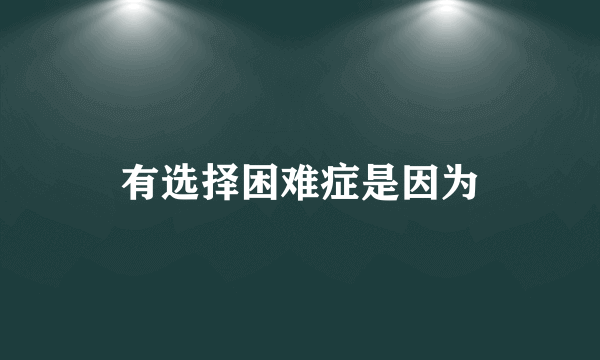 有选择困难症是因为